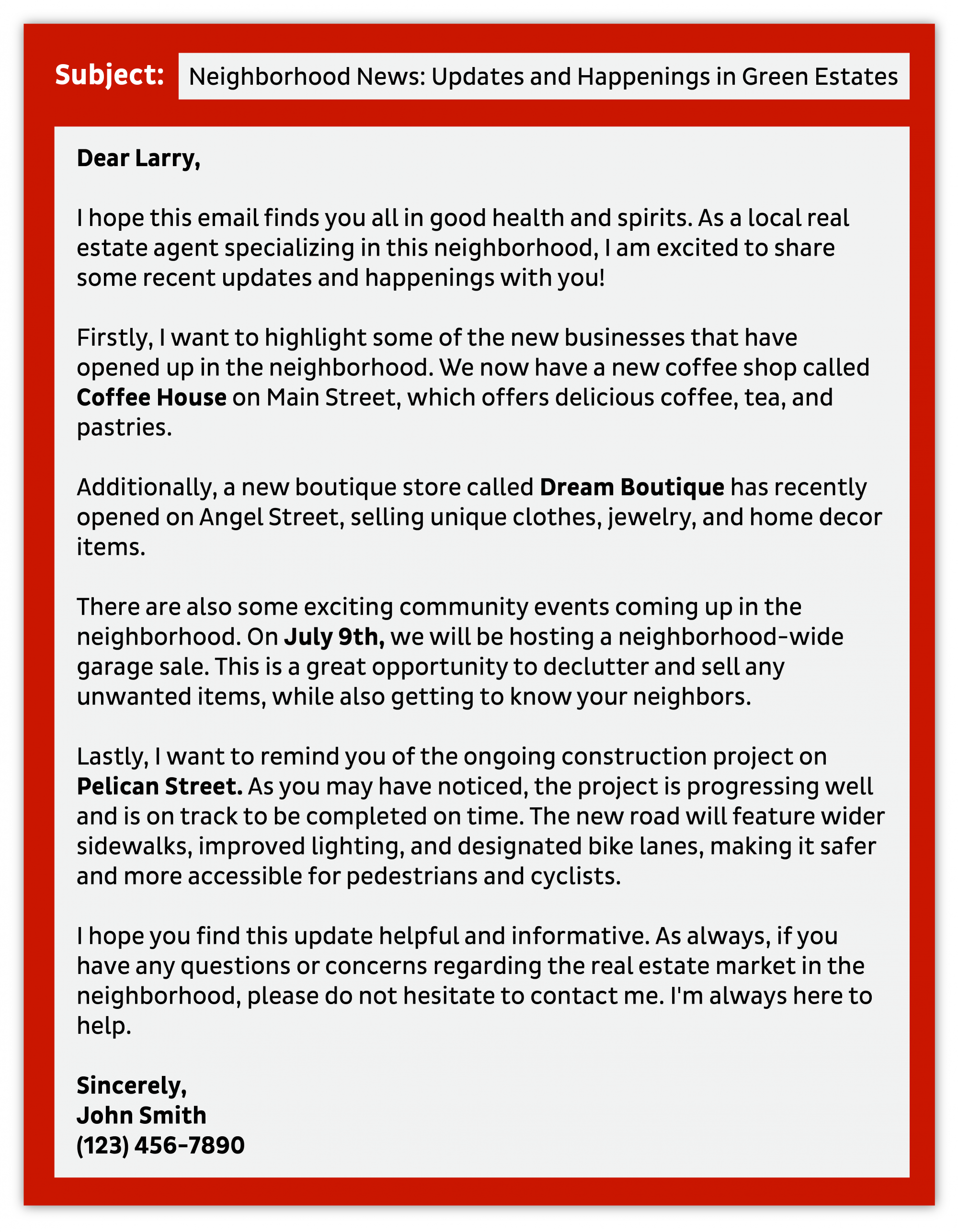 Subject: Neighborhood News: Updates and Happenings in Green Estates

Dear Larry,

I hope this email finds you all in good health and spirits. As a local real estate agent specializing in this neighborhood, I am excited to share some recent updates and happenings with you!

Firstly, I want to highlight some of the new businesses that have opened up in the neighborhood. We now have a new coffee shop called Coffee House on Main Street, which offers delicious coffee, tea, and pastries.

Additionally, a new boutique store called Dream Boutique has recently opened on Angel Street, selling unique clothes, jewelry, and home decor items.

There are also some exciting community events coming up in the neighborhood. On July 9th, we will be hosting a neighborhood-wide garage sale. This is a great opportunity to declutter and sell any unwanted items, while also getting to know your neighbors.

Lastly, I want to remind you of the ongoing construction project on Pelican Street. As you may have noticed, the project is progressing well and is on track to be completed on time. The new road will feature wider sidewalks, improved lighting, and designated bike lanes, making it safer and more accessible for pedestrians and cyclists.

I hope you find this update helpful and informative. As always, if you have any questions or concerns regarding the real estate market in the neighborhood, please do not hesitate to contact me. I'm always here to help.

Sincerely,
John Smith
(123) 456-7890